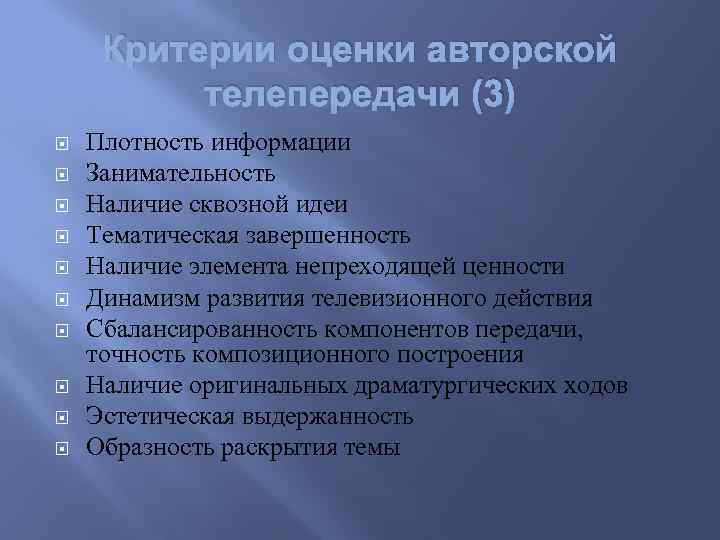 Критерии оценки авторской телепередачи (3)

• Плотность информации
• Занимательность
• Наличие сквозной идеи
• Тематическая завершенность
• Наличие элемента непреходящей ценности
• Динамизм развития телевизионного действия
• Сбалансированность компонентов передачи, точность композиционного построения
• Наличие оригинальных драматургических ходов
• Эстетическая выдержанность
• Образность раскрытия темы